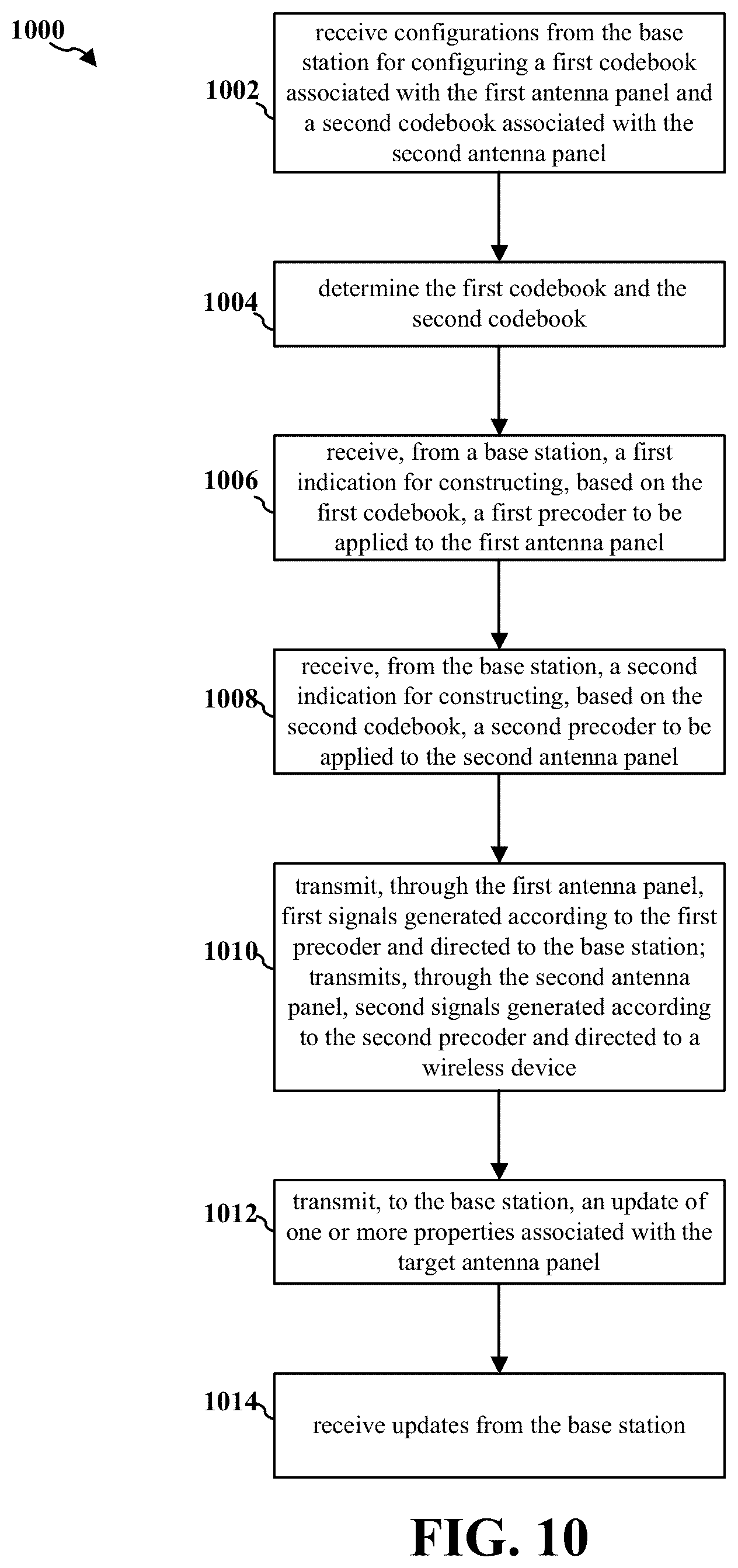 1000

1002

receive configurations from the base station for configuring a first codebook associated with the first antenna panel and a second codebook associated with the second antenna panel

1004

determine the first codebook and the second codebook

1006

receive, from a base station, a first indication for constructing, based on the first codebook, a first precoder to be applied to the first antenna panel

1008

receive, from the base station, a second indication for constructing, based on the second codebook, a second precoder to be applied to the second antenna panel

1010

transmit, through the first antenna panel, first signals generated according to the first precoder and directed to the base station; transmits, through the second antenna panel, second signals generated according to the second precoder and directed to a wireless device

1012

transmit, to the base station, an update of one or more properties associated with the target antenna panel

1014

receive updates from the base station

FIG. 10